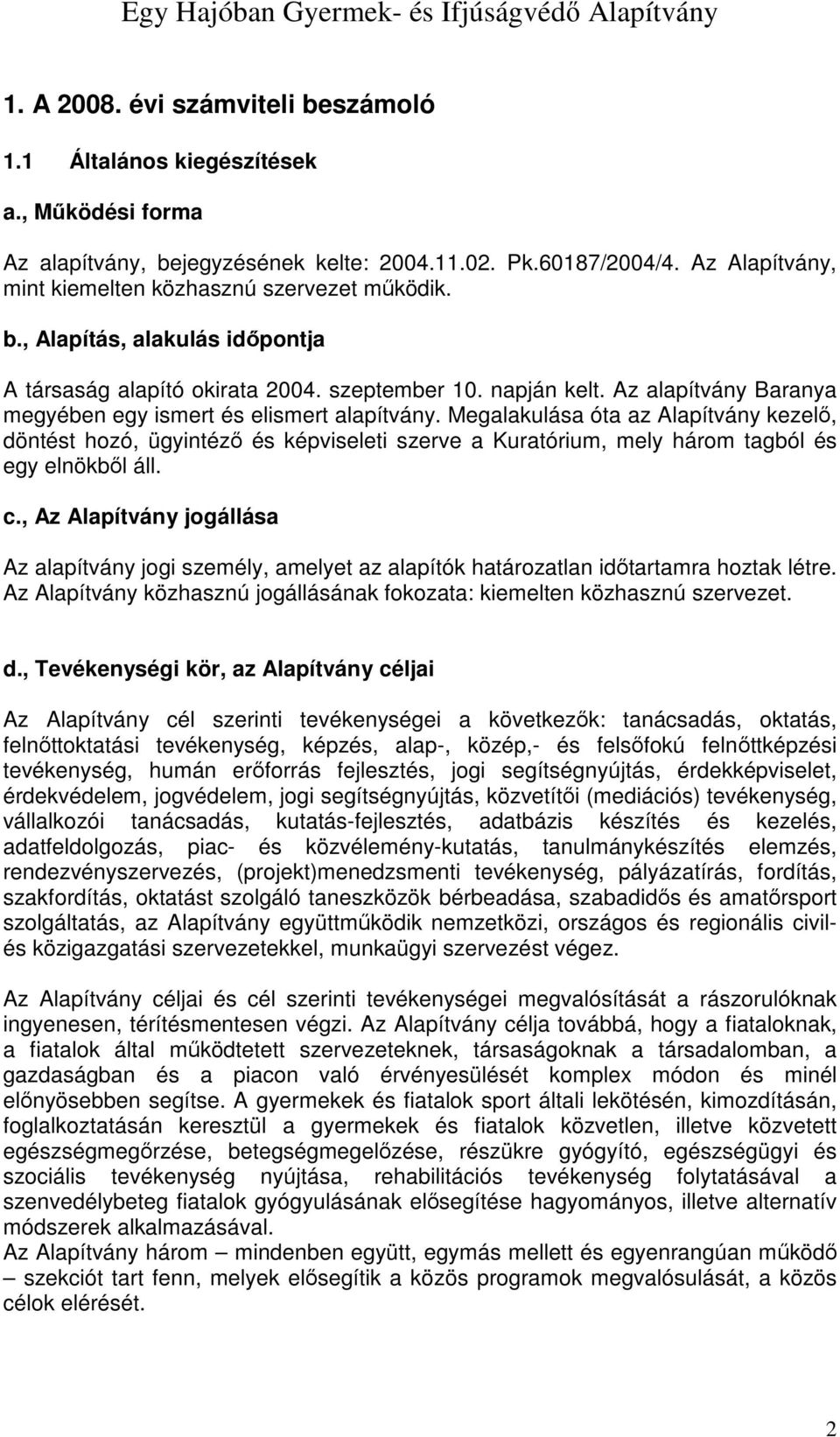 Egy Hajóban Gyermek- és Ifjúságvédő Alapítvány

1. A 2008. évi számviteli beszámoló

1.1 Általános kiegészítések

a., Működési forma

Az alapítvány, bejegyzésének kelte: 2004.11.02. Pk.60187/2004/4. Az Alapítvány, mint kiemelten közhasznú szervezet működik.

b., Alapítás, alakulás időpontja

A társaság alapító okirata 2004. szeptember 10. napján kelt. Az alapítvány Baranya megyében egy ismert és elismert alapítvány. Megalakulása óta az Alapítvány kezelő, döntést hozó, ügyintéző és képviseleti szerve a Kuratórium, mely három tagból és egy elnökből áll.

c., Az Alapítvány jogállása

Az alapítvány jogi személy, amelyet az alapítók határozatlan időtartamra hoztak létre. Az Alapítvány közhasznú jogállásának fokozata: kiemelten közhasznú szervezet.

d., Tevékenységi kör, az Alapítvány céljai

Az Alapítvány cél szerinti tevékenységei a következők: tanácsadás, oktatás, felnőttoktatási tevékenység, képzés, alap-, közép,- és felsőfokú felnőttképzési tevékenység, humán erőforrás fejlesztés, jogi segítségnyújtás, érdekképviselet, érdekvédelem, jogvédelem, jogi segítségnyújtás, közvetítői (mediációs) tevékenység, vállalkozói tanácsadás, kutatás-fejlesztés, adatbázis készítés és kezelés, adatfeldolgozás, piac- és közvélemény-kutatás, tanulmánykészítés elemzés, rendezvényszervezés, (projekt)menedzsmenti tevékenység, pályázatírás, fordítás, szakfordítás, oktatást szolgáló taneszközök bérbeadása, szabadidős és amatőrsport szolgáltatás, az Alapítvány együttműködik nemzetközi, országos és regionális civil- és közigazgatási szervezetekkel, munkaügyi szervezést végez.

Az Alapítvány céljai és cél szerinti tevékenységei megvalósítását a rászorulóknak ingyenesen, térítésmentesen végzi. Az Alapítvány célja továbbá, hogy a fiataloknak, a fiatalok által működtetett szervezeteknek, társaságoknak a társadalomban, a gazdaságban és a piacon való érvényesülését komplex módon és minél előnyösebben segítse. A gyermekek és fiatalok sport általi lekötésén, kimozdításán, foglalkoztatásán keresztül a gyermekek és fiatalok közvetlen, illetve közvetett egészségmegőrzése, betegségmegelőzése, részükre gyógyító, egészségügyi és szociális tevékenység nyújtása, rehabilitációs tevékenység folytatásával a szenvedélybeteg fiatalok gyógyulásának elősegítése hagyományos, illetve alternatív módszerek alkalmazásával.
Az Alapítvány három – mindenben együtt, egymás mellett és egyenrangúan működő – szekciót tart fenn, melyek elősegítik a közös programok megvalósulását, a közös célok elérését.

2